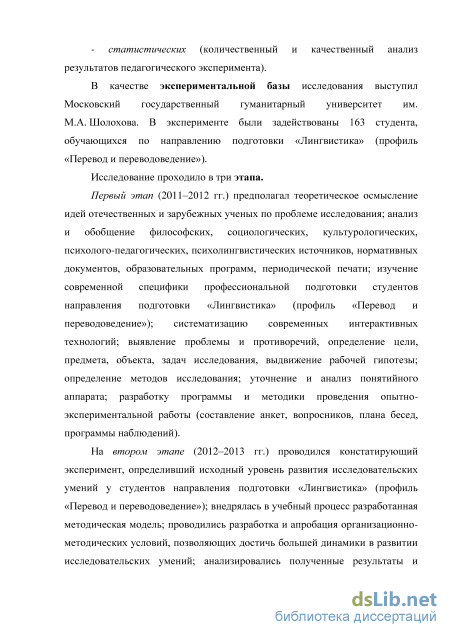 - статистических (количественный и качественный анализ результатов педагогического эксперимента).

В качестве экспериментальной базы исследования выступил Московский государственный гуманитарный университет им. М.А. Шолохова. В эксперименте были задействованы 163 студента, обучающихся по направлению подготовки «Лингвистика» (профиль «Перевод и переводоведение»).

Исследование проходило в три этапа.

Первый этап (2011–2012 гг.) предполагал теоретическое осмысление идей отечественных и зарубежных ученых по проблеме исследования; анализ и обобщение философских, социологических, культурологических, психолого-педагогических, психолингвистических источников, нормативных документов, образовательных программ, периодической печати; изучение современной специфики профессиональной подготовки студентов направления подготовки «Лингвистика» (профиль «Перевод и переводоведение»); систематизацию современных интерактивных технологий; выявление проблемы и противоречий, определение цели, предмета, объекта, задач исследования, выдвижение рабочей гипотезы; определение методов исследования; уточнение и анализ понятийного аппарата; разработку программы и методики проведения опытно-экспериментальной работы (составление анкет, вопросников, плана бесед, программы наблюдений).

На втором этапе (2012–2013 гг.) проводился констатирующий эксперимент, определивший исходный уровень развития исследовательских умений у студентов направления подготовки «Лингвистика» (профиль «Перевод и переводоведение»); внедрялась в учебный процесс разработанная методическая модель; проводились разработка и апробация организационно-методических условий, позволяющих достичь большей динамики в развитии исследовательских умений; анализировались полученные результаты и

dsLib.net
библиотека диссертаций